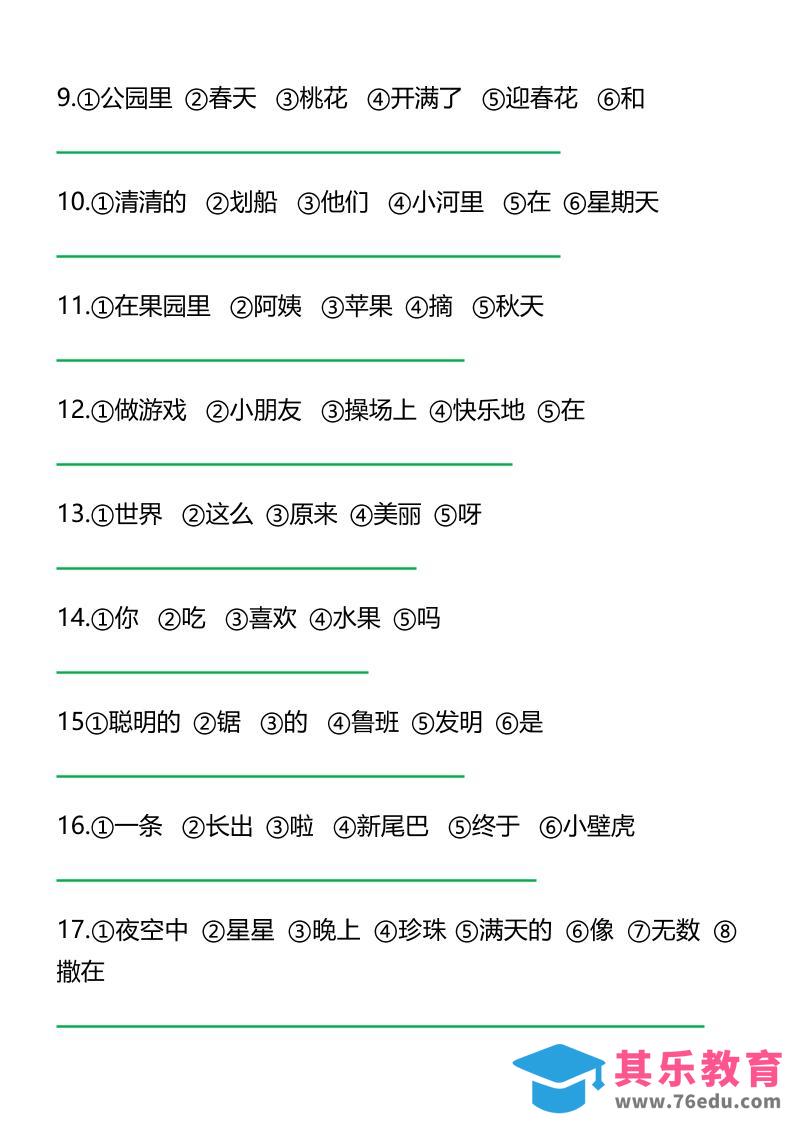 9.①公园里 ②春天 ③桃花 ④开满了 ⑤迎春花 ⑥和

____

10.①清清的 ②划船 ③他们 ④小河里 ⑤在 ⑥星期天

____

11.①在果园里 ②阿姨 ③苹果 ④摘 ⑤秋天

____

12.①做游戏 ②小朋友 ③操场上 ④快乐地 ⑤在

____

13.①世界 ②这么 ③原来 ④美丽 ⑤呀

____

14.①你 ②吃 ③喜欢 ④水果 ⑤吗

____

15①聪明的 ②锯 ③的 ④鲁班 ⑤发明 ⑥是

____

16.①一条 ②长出 ③啦 ④新尾巴 ⑤终于 ⑥小壁虎

____

17.①夜空中 ②星星 ③晚上 ④珍珠 ⑤满天的 ⑥像 ⑦无数 ⑧撒在

____

其乐教育
www.76edu.com